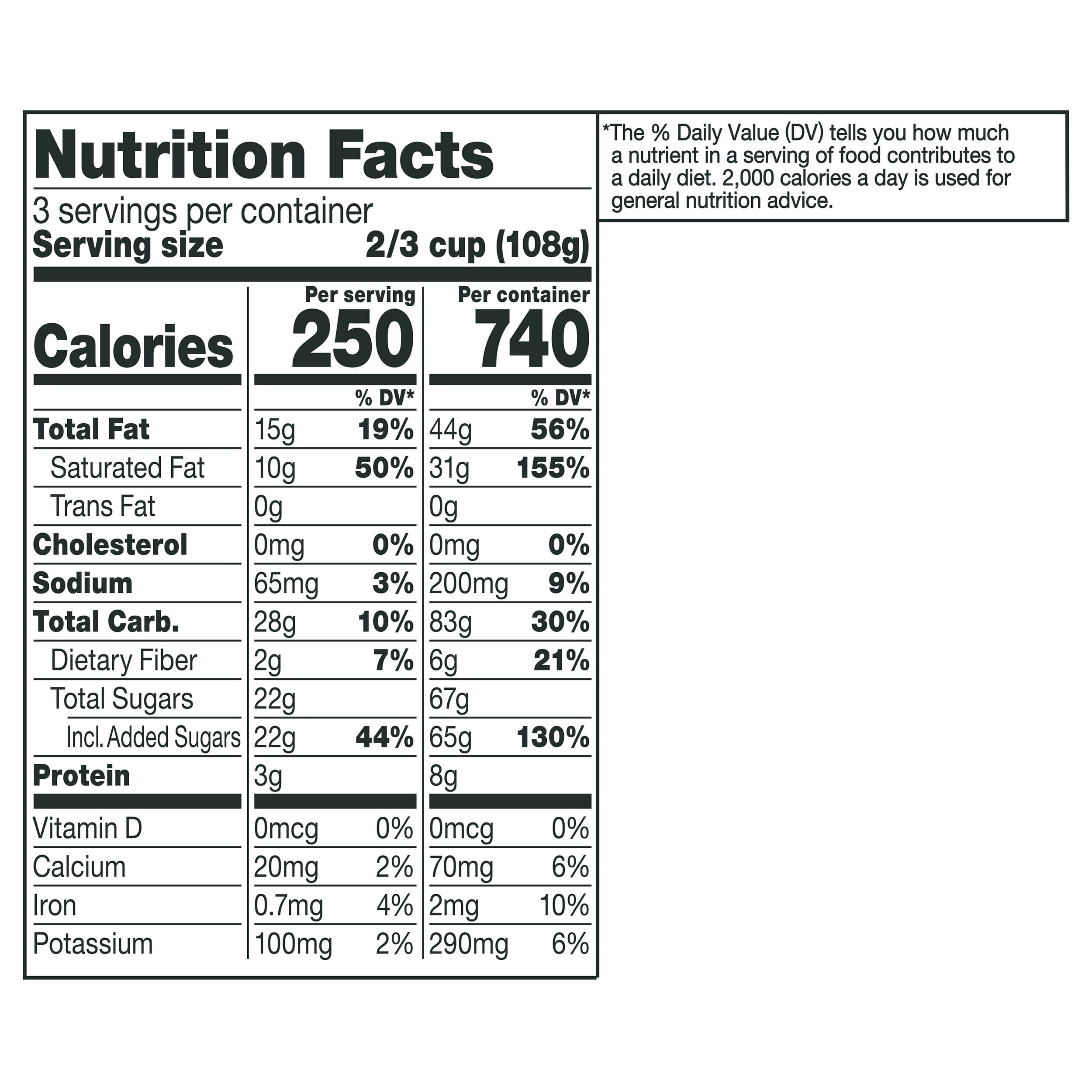 Nutrition Facts

3 servings per container
Serving size 2/3 cup (108g)

| | Per serving | | Per container | |
|---|---|---|---|---|
| Calories | 250 | | 740 | |
| | | % DV* | | % DV* |
| Total Fat | 15g | 19% | 44g | 56% |
| Saturated Fat | 10g | 50% | 31g | 155% |
| Trans Fat | 0g | | 0g | |
| Cholesterol | 0mg | 0% | 0mg | 0% |
| Sodium | 65mg | 3% | 200mg | 9% |
| Total Carb. | 28g | 10% | 83g | 30% |
| Dietary Fiber | 2g | 7% | 6g | 21% |
| Total Sugars | 22g | | 67g | |
| Incl. Added Sugars | 22g | 44% | 65g | 130% |
| Protein | 3g | | 8g | |
| Vitamin D | 0mcg | 0% | 0mcg | 0% |
| Calcium | 20mg | 2% | 70mg | 6% |
| Iron | 0.7mg | 4% | 2mg | 10% |
| Potassium | 100mg | 2% | 290mg | 6% |

*The % Daily Value (DV) tells you how much a nutrient in a serving of food contributes to a daily diet. 2,000 calories a day is used for general nutrition advice.